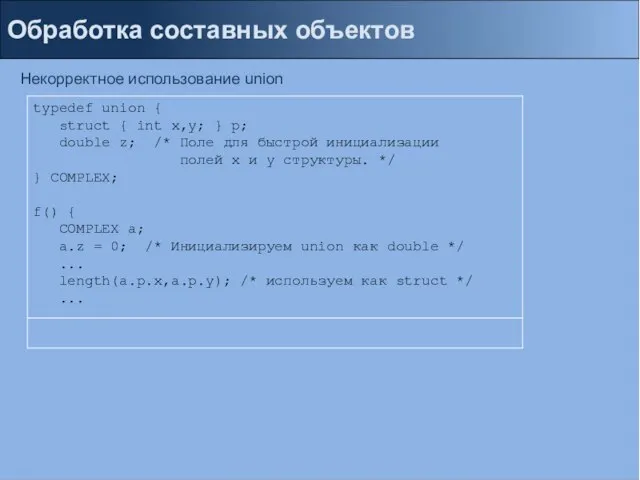 Обработка составных объектов

Некорректное использование union

typedef union {
   struct { int x,y; } p;
   double z;  /* Поле для быстрой инициализации
                 полей x и y структуры. */
} COMPLEX;

f() {
   COMPLEX a;
   a.z = 0;  /* Инициализируем union как double */
   ...
   length(a.p.x,a.p.y); /* используем как struct */
   ...